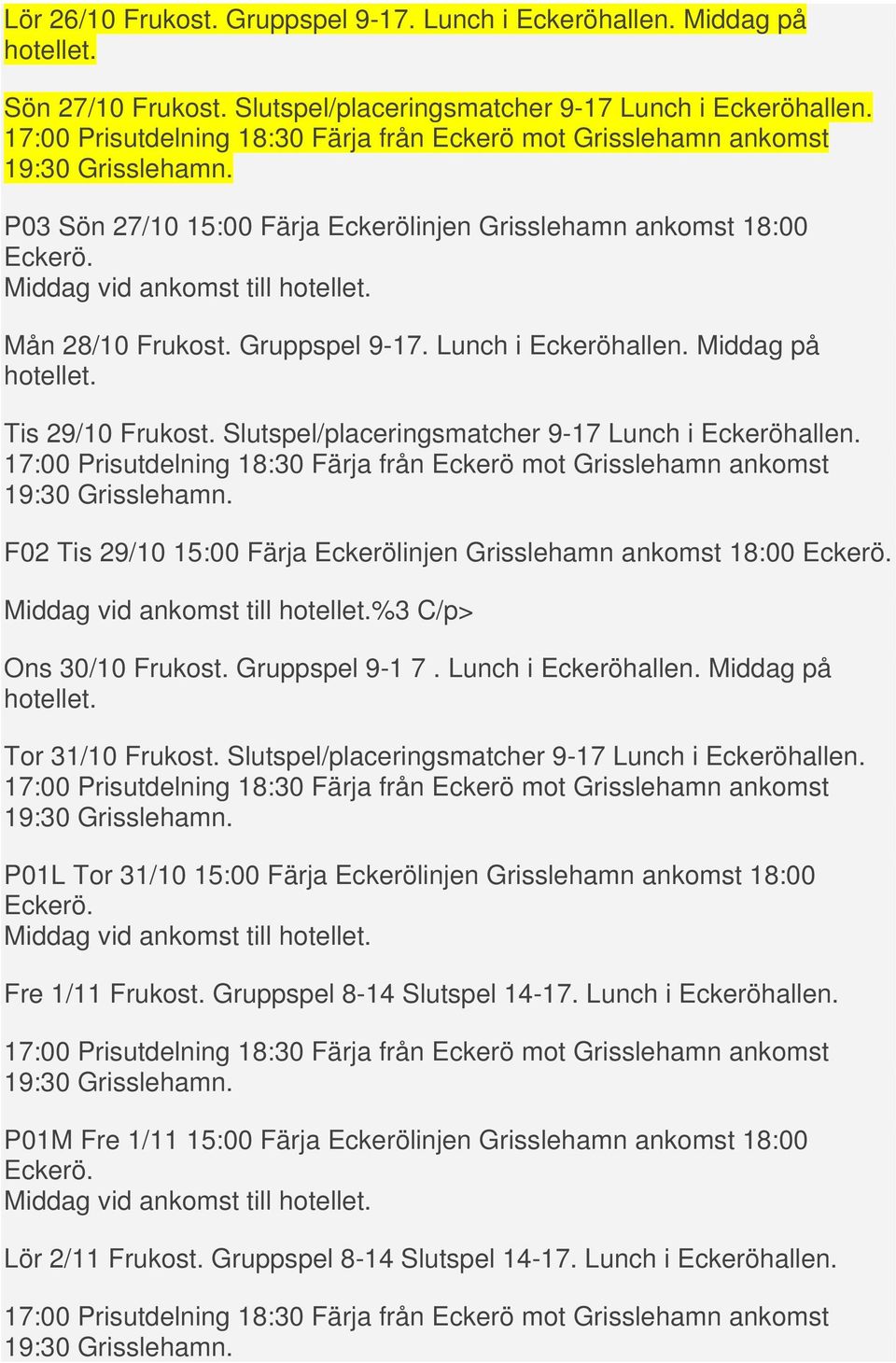 Lör 26/10 Frukost. Gruppspel 9-17. Lunch i Eckeröhallen. Middag på hotellet.

Sön 27/10 Frukost. Slutspel/placeringsmatcher 9-17 Lunch i Eckeröhallen. 17:00 Prisutdelning 18:30 Färja från Eckerö mot Grisslehamn ankomst 19:30 Grisslehamn.

P03 Sön 27/10 15:00 Färja Eckerölinjen Grisslehamn ankomst 18:00 Eckerö.
Middag vid ankomst till hotellet.

Mån 28/10 Frukost. Gruppspel 9-17. Lunch i Eckeröhallen. Middag på hotellet.

Tis 29/10 Frukost. Slutspel/placeringsmatcher 9-17 Lunch i Eckeröhallen. 17:00 Prisutdelning 18:30 Färja från Eckerö mot Grisslehamn ankomst 19:30 Grisslehamn.

F02 Tis 29/10 15:00 Färja Eckerölinjen Grisslehamn ankomst 18:00 Eckerö.

Middag vid ankomst till hotellet.%3 C/p>

Ons 30/10 Frukost. Gruppspel 9-1 7 . Lunch i Eckeröhallen. Middag på hotellet.

Tor 31/10 Frukost. Slutspel/placeringsmatcher 9-17 Lunch i Eckeröhallen. 17:00 Prisutdelning 18:30 Färja från Eckerö mot Grisslehamn ankomst 19:30 Grisslehamn.

P01L Tor 31/10 15:00 Färja Eckerölinjen Grisslehamn ankomst 18:00 Eckerö.
Middag vid ankomst till hotellet.

Fre 1/11 Frukost. Gruppspel 8-14 Slutspel 14-17. Lunch i Eckeröhallen.

17:00 Prisutdelning 18:30 Färja från Eckerö mot Grisslehamn ankomst 19:30 Grisslehamn.

P01M Fre 1/11 15:00 Färja Eckerölinjen Grisslehamn ankomst 18:00 Eckerö.
Middag vid ankomst till hotellet.

Lör 2/11 Frukost. Gruppspel 8-14 Slutspel 14-17. Lunch i Eckeröhallen.

17:00 Prisutdelning 18:30 Färja från Eckerö mot Grisslehamn ankomst 19:30 Grisslehamn.